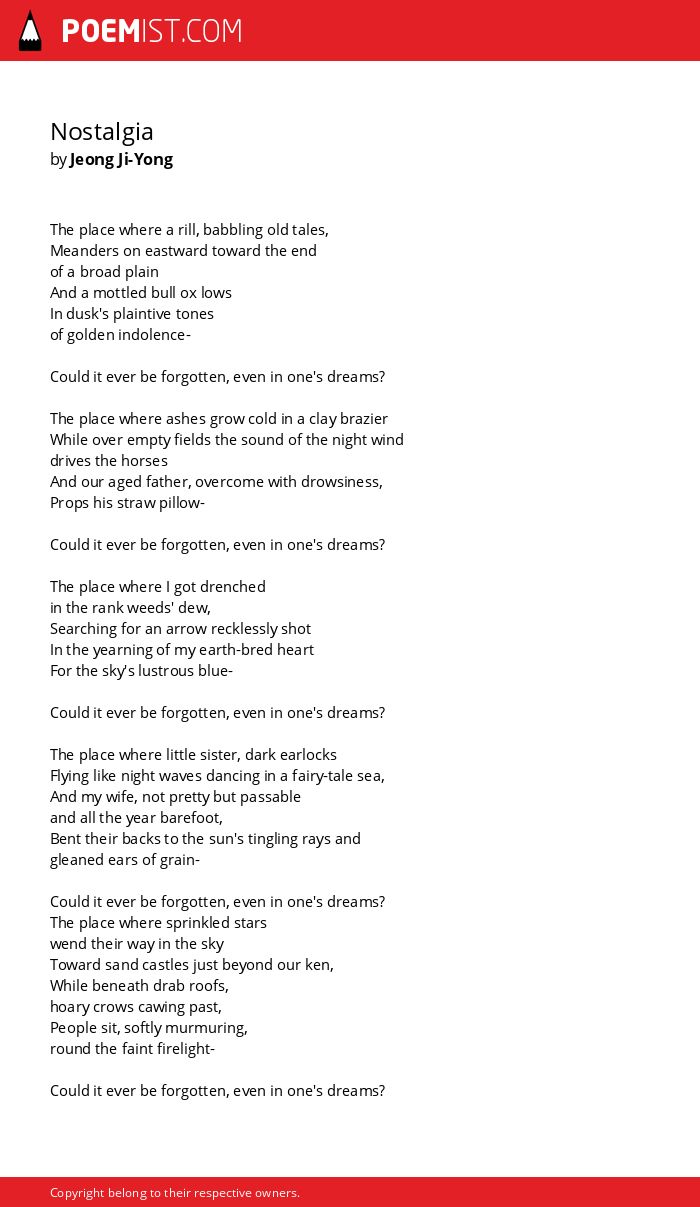 POEMIST.COM

Nostalgia
by Jeong Ji-Yong

The place where a rill, babbling old tales,
Meanders on eastward toward the end
of a broad plain
And a mottled bull ox lows
In dusk's plaintive tones
of golden indolence-

Could it ever be forgotten, even in one's dreams?

The place where ashes grow cold in a clay brazier
While over empty fields the sound of the night wind
drives the horses
And our aged father, overcome with drowsiness,
Props his straw pillow-

Could it ever be forgotten, even in one's dreams?

The place where I got drenched
in the rank weeds' dew,
Searching for an arrow recklessly shot
In the yearning of my earth-bred heart
For the sky's lustrous blue-

Could it ever be forgotten, even in one's dreams?

The place where little sister, dark earlocks
Flying like night waves dancing in a fairy-tale sea,
And my wife, not pretty but passable
and all the year barefoot,
Bent their backs to the sun's tingling rays and
gleaned ears of grain-

Could it ever be forgotten, even in one's dreams?
The place where sprinkled stars
wend their way in the sky
Toward sand castles just beyond our ken,
While beneath drab roofs,
hoary crows cawing past,
People sit, softly murmuring,
round the faint firelight-

Could it ever be forgotten, even in one's dreams?

Copyright belong to their respective owners.